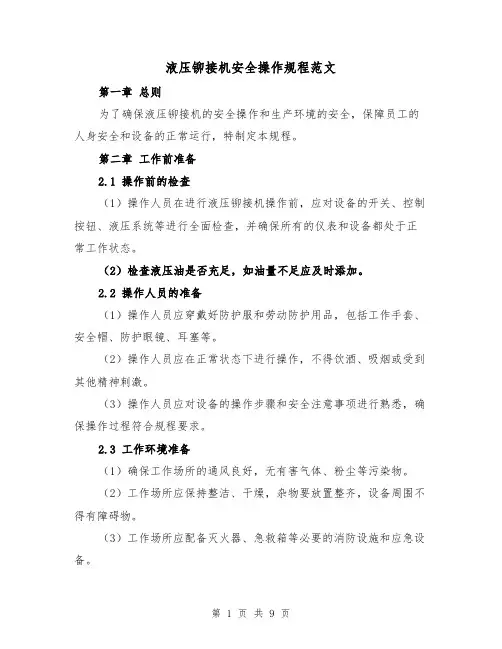 液压铆接机安全操作规程范文

第一章 总则

为了确保液压铆接机的安全操作和生产环境的安全，保障员工的人身安全和设备的正常运行，特制定本规程。

第二章 工作前准备

2.1 操作前的检查

（1）操作人员在进行液压铆接机操作前，应对设备的开关、控制按钮、液压系统等进行全面检查，并确保所有的仪表和设备都处于正常工作状态。

（2）检查液压油是否充足，如油量不足应及时添加。

2.2 操作人员的准备

（1）操作人员应穿戴好防护服和劳动防护用品，包括工作手套、安全帽、防护眼镜、耳塞等。

（2）操作人员应在正常状态下进行操作，不得饮酒、吸烟或受到其他精神刺激。

（3）操作人员应对设备的操作步骤和安全注意事项进行熟悉，确保操作过程符合规程要求。

2.3 工作环境准备

（1）确保工作场所的通风良好，无有害气体、粉尘等污染物。

（2）工作场所应保持整洁、干燥，杂物要放置整齐，设备周围不得有障碍物。

（3）工作场所应配备灭火器、急救箱等必要的消防设施和应急设备。

第 1 页 共 9 页